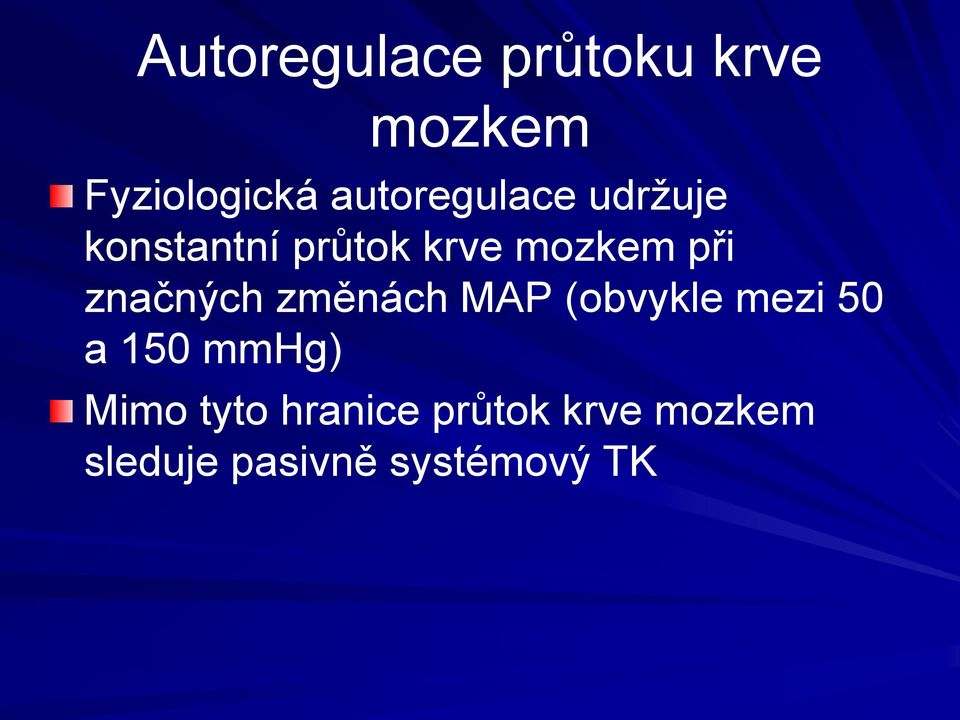 Autoregulace průtoku krve mozkem

Fyziologická autoregulace udržuje konstantní průtok krve mozkem při značných změnách MAP (obvykle mezi 50 a 150 mmHg)

Mimo tyto hranice průtok krve mozkem sleduje pasivně systémový TK